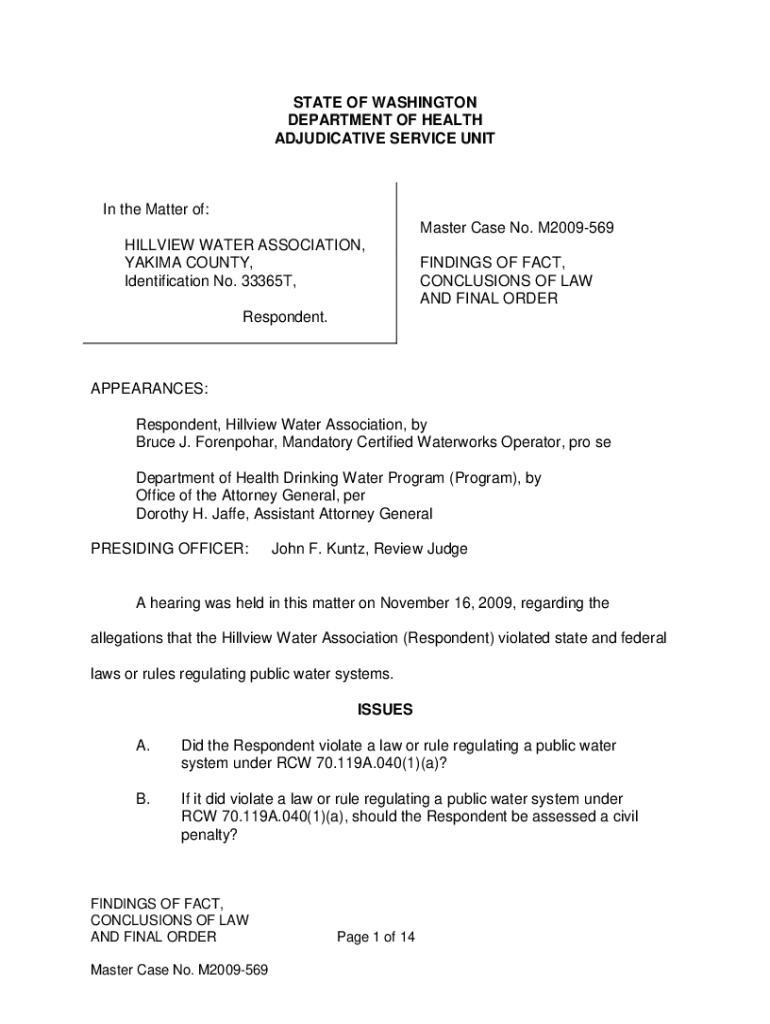 STATE OF WASHINGTON
DEPARTMENT OF HEALTH
ADJUDICATIVE SERVICE UNIT

In the Matter of:

HILLVIEW WATER ASSOCIATION,
YAKIMA COUNTY,
Identification No. 33365T,

Respondent.

Master Case No. M2009-569

FINDINGS OF FACT,
CONCLUSIONS OF LAW
AND FINAL ORDER

APPEARANCES:

Respondent, Hillview Water Association, by
Bruce J. Forenpohar, Mandatory Certified Waterworks Operator, pro se

Department of Health Drinking Water Program (Program), by
Office of the Attorney General, per
Dorothy H. Jaffe, Assistant Attorney General

PRESIDING OFFICER: John F. Kuntz, Review Judge

A hearing was held in this matter on November 16, 2009, regarding the allegations that the Hillview Water Association (Respondent) violated state and federal laws or rules regulating public water systems.

ISSUES

A. Did the Respondent violate a law or rule regulating a public water system under RCW 70.119A.040(1)(a)?

B. If it did violate a law or rule regulating a public water system under RCW 70.119A.040(1)(a), should the Respondent be assessed a civil penalty?

FINDINGS OF FACT,
CONCLUSIONS OF LAW
AND FINAL ORDER

Page 1 of 14

Master Case No. M2009-569